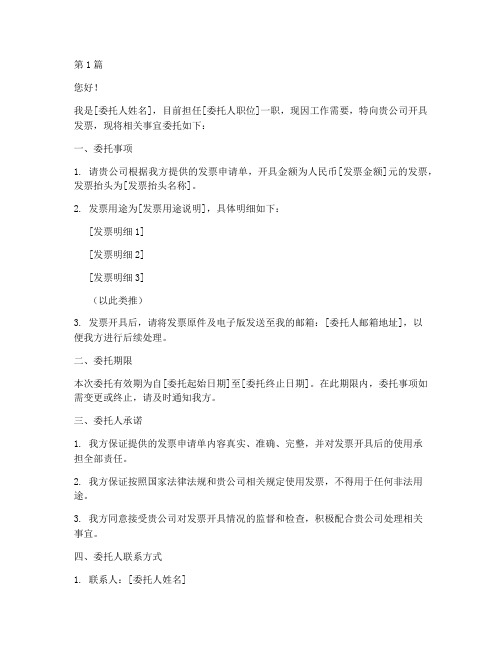 第 1 篇

您好！

我是[委托人姓名]，目前担任[委托人职位]一职，现因工作需要，特向贵公司开具发票，现将相关事宜委托如下：

一、委托事项

1. 请贵公司根据我方提供的发票申请单，开具金额为人民币[发票金额]元的发票，发票抬头为[发票抬头名称]。

2. 发票用途为[发票用途说明]，具体明细如下：

[发票明细 1]

[发票明细 2]

[发票明细 3]

（以此类推）

3. 发票开具后，请将发票原件及电子版发送至我的邮箱：[委托人邮箱地址]，以便我方进行后续处理。

二、委托期限

本次委托有效期为自[委托起始日期]至[委托终止日期]。在此期限内，委托事项如需变更或终止，请及时通知我方。

三、委托人承诺

1. 我方保证提供的发票申请单内容真实、准确、完整，并对发票开具后的使用承担全部责任。

2. 我方保证按照国家法律法规和贵公司相关规定使用发票，不得用于任何非法用途。

3. 我方同意接受贵公司对发票开具情况的监督和检查，积极配合贵公司处理相关事宜。

四、委托人联系方式

1. 联系人：[委托人姓名]